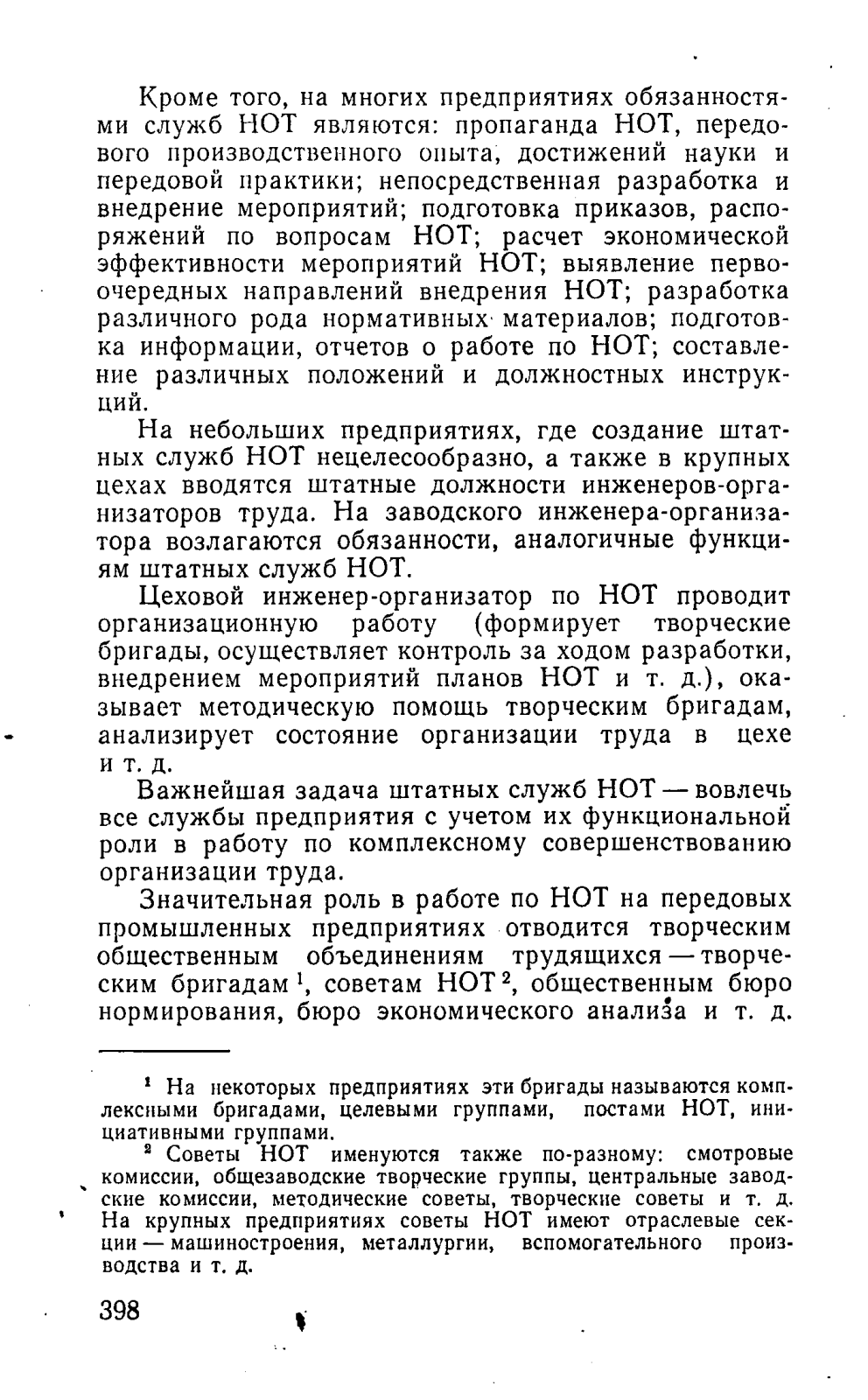 Кроме того, на многих предприятиях обязанностями служб НОТ являются: пропаганда НОТ, передового производственного опыта, достижений науки и передовой практики; непосредственная разработка и внедрение мероприятий; подготовка приказов, распоряжений по вопросам НОТ; расчет экономической эффективности мероприятий НОТ; выявление первоочередных направлений внедрения НОТ; разработка различного рода нормативных материалов; подготовка информации, отчетов о работе по НОТ; составление различных положений и должностных инструкций.

На небольших предприятиях, где создание штатных служб НОТ нецелесообразно, а также в крупных цехах вводятся штатные должности инженеров-организаторов труда. На заводского инженера-организатора возлагаются обязанности, аналогичные функциям штатных служб НОТ.

Цеховой инженер-организатор по НОТ проводит организационную работу (формирует творческие бригады, осуществляет контроль за ходом разработки, внедрением мероприятий планов НОТ и т. д.), оказывает методическую помощь творческим бригадам, анализирует состояние организации труда в цехе и т. д.

Важнейшая задача штатных служб НОТ — вовлечь все службы предприятия с учетом их функциональной роли в работу по комплексному совершенствованию организации труда.

Значительная роль в работе по НОТ на передовых промышленных предприятиях отводится творческим общественным объединениям трудящихся — творческим бригадам $^1$, советам НОТ $^2$, общественным бюро нормирования, бюро экономического анализа и т. д.

$^1$ На некоторых предприятиях эти бригады называются комплексными бригадами, целевыми группами, постами НОТ, инициативными группами.

$^2$ Советы НОТ именуются также по-разному: смотровые комиссии, общезаводские творческие группы, центральные заводские комиссии, методические советы, творческие советы и т. д. На крупных предприятиях советы НОТ имеют отраслевые секции — машиностроения, металлургии, вспомогательного производства и т. д.

398